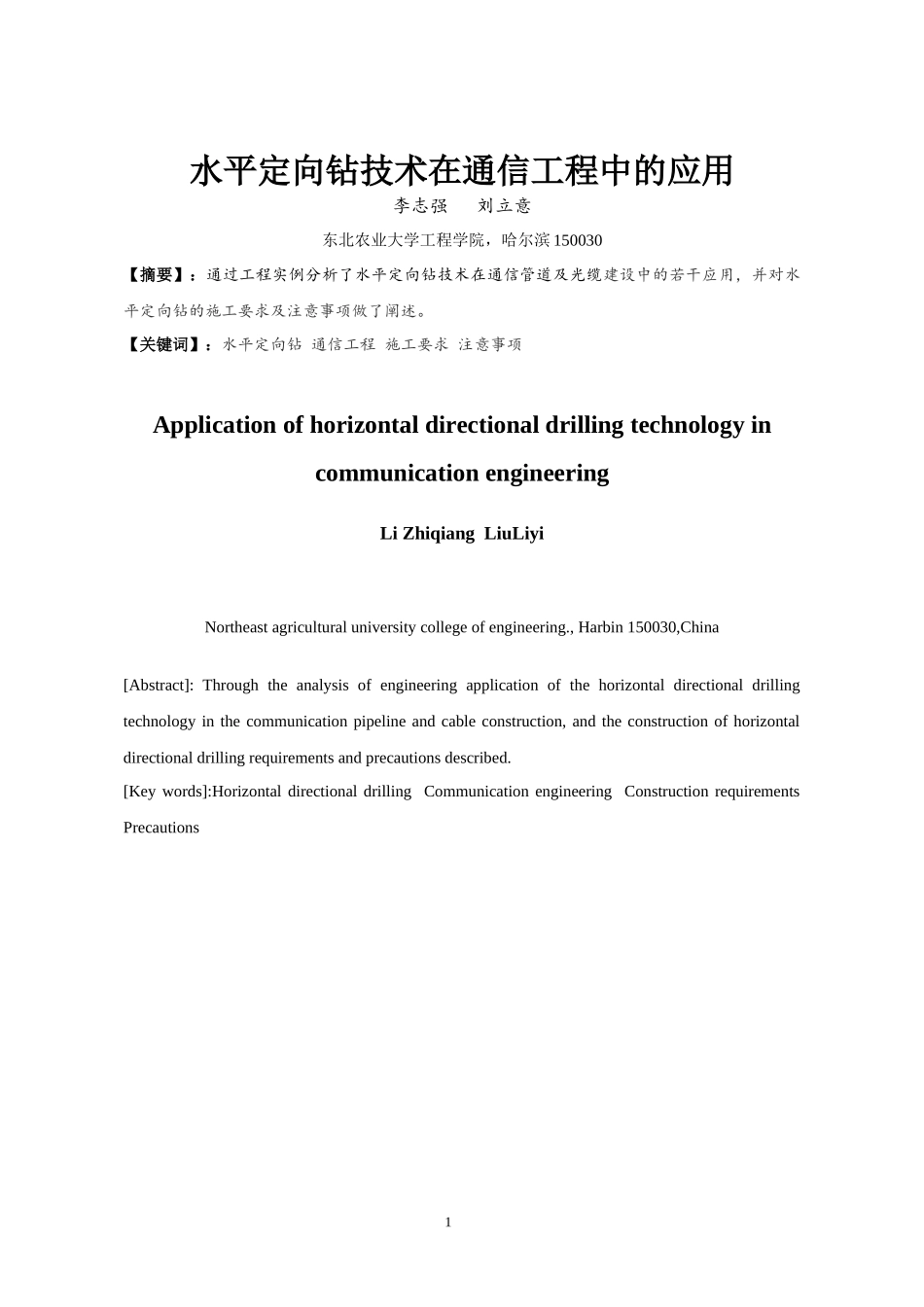 水平定向钻技术在通信工程中的应用

李志强　刘立意

东北农业大学工程学院，哈尔滨 150030

【摘要】：通过工程实例分析了水平定向钻技术在通信管道及光缆建设中的若干应用，并对水平定向钻的施工要求及注意事项做了阐述。

【关键词】：水平定向钻 通信工程 施工要求 注意事项

Application of horizontal directional drilling technology in communication engineering

Li Zhiqiang LiuLiyi

Northeast agricultural university college of engineering., Harbin 150030,China

[Abstract]: Through the analysis of engineering application of the horizontal directional drilling technology in the communication pipeline and cable construction, and the construction of horizontal directional drilling requirements and precautions described.

[Key words]:Horizontal directional drilling Communication engineering Construction requirements Precautions

1